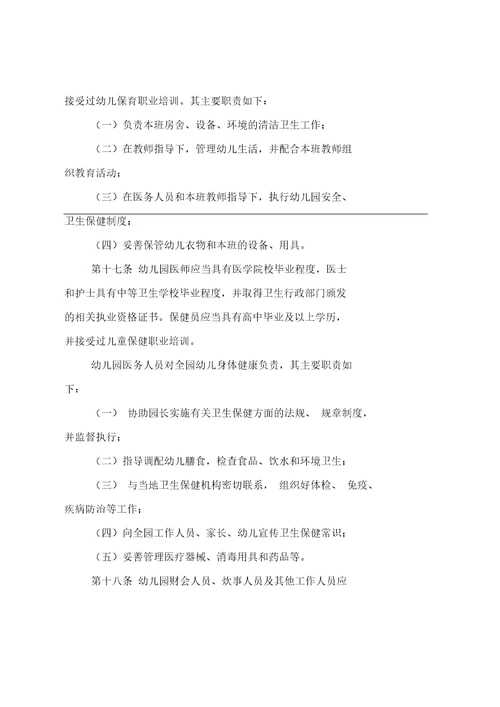 接受过幼儿保育职业培训。其主要职责如下：

（一）负责本班房舍、设备、环境的清洁卫生工作；

（二）在教师指导下，管理幼儿生活，并配合本班教师组织教育活动；

（三）在医务人员和本班教师指导下，执行幼儿园安全、卫生保健制度；

（四）妥善保管幼儿衣物和本班的设备、用具。

第十七条 幼儿园医师应当具有医学院校毕业程度，医士和护士具有中等卫生学校毕业程度，并取得卫生行政部门颁发的相关执业资格证书。保健员应当具有高中毕业及以上学历，并接受过儿童保健职业培训。

幼儿园医务人员对全园幼儿身体健康负责，其主要职责如下：

（一） 协助园长实施有关卫生保健方面的法规、 规章制度，并监督执行；

（二）指导调配幼儿膳食，检查食品、饮水和环境卫生；

（三） 与当地卫生保健机构密切联系， 组织好体检、 免疫、疾病防治等工作；

（四）向全园工作人员、家长、幼儿宣传卫生保健常识；

（五）妥善管理医疗器械、消毒用具和药品等。

第十八条 幼儿园财会人员、炊事人员及其他工作人员应